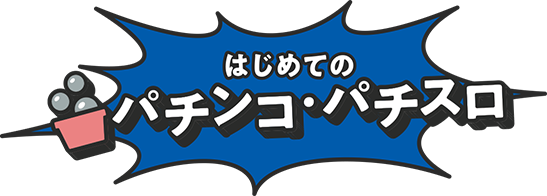 はじめての
パチンコ・パチスロ